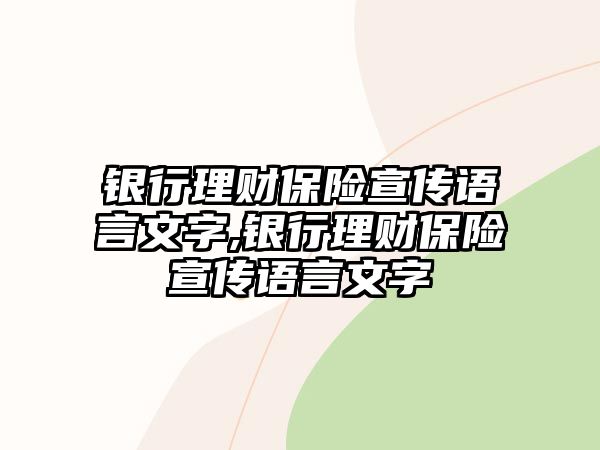 银行理财保险宣传语言文字,银行理财保险宣传语言文字